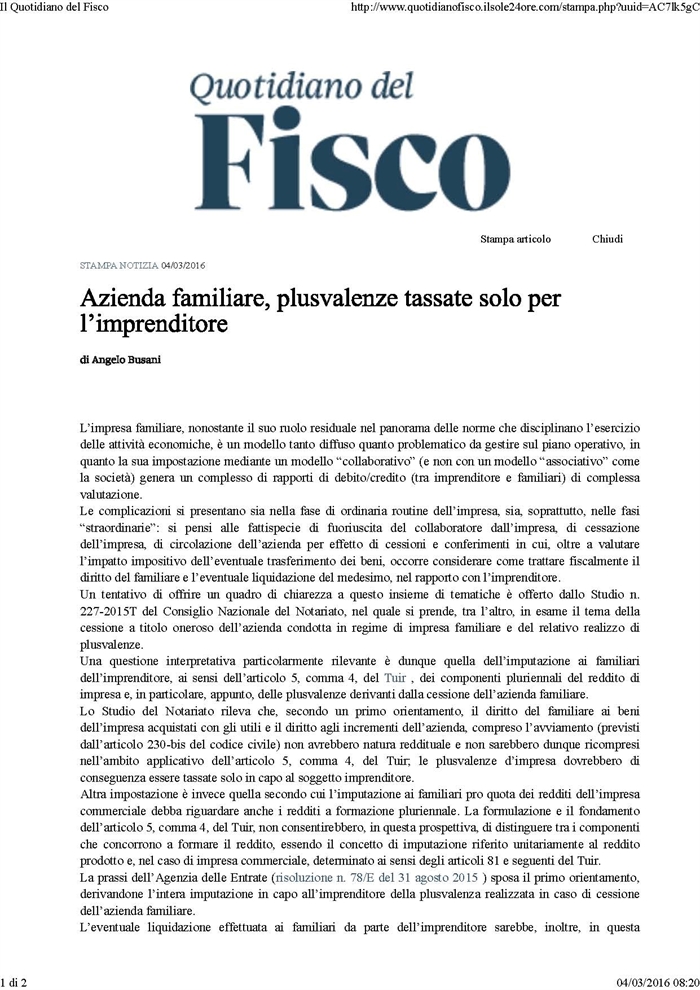 Il Quotidiano del Fisco

http://www.quotidianofisco.ilsole24ore.com/stampa.php?uuid=AC7lk5gC

Quotidiano del Fisco

Stampa articolo Chiudi

STAMPA NOTIZIA 04/03/2016

Azienda familiare, plusvalenze tassate solo per l'imprenditore

di Angelo Busani

L'impresa familiare, nonostante il suo ruolo residuale nel panorama delle norme che disciplinano l'esercizio delle attività economiche, è un modello tanto diffuso quanto problematico da gestire sul piano operativo, in quanto la sua impostazione mediante un modello "collaborativo" (e non con un modello "associativo" come la società) genera un complesso di rapporti di debito/credito (tra imprenditore e familiari) di complessa valutazione.
Le complicazioni si presentano sia nella fase di ordinaria routine dell'impresa, sia, soprattutto, nelle fasi "straordinarie": si pensi alle fattispecie di fuoriuscita del collaboratore dall'impresa, di cessazione dell'impresa, di circolazione dell'azienda per effetto di cessioni e conferimenti in cui, oltre a valutare l'impatto impositivo dell'eventuale trasferimento dei beni, occorre considerare come trattare fiscalmente il diritto del familiare e l'eventuale liquidazione del medesimo, nel rapporto con l'imprenditore.
Un tentativo di offrire un quadro di chiarezza a questo insieme di tematiche è offerto dallo Studio n. 227-2015T del Consiglio Nazionale del Notariato, nel quale si prende, tra l'altro, in esame il tema della cessione a titolo oneroso dell'azienda condotta in regime di impresa familiare e del relativo realizzo di plusvalenze.
Una questione interpretativa particolarmente rilevante è dunque quella dell'imputazione ai familiari dell'imprenditore, ai sensi dell'articolo 5, comma 4, del Tuir , dei componenti pluriennali del reddito di impresa e, in particolare, appunto, delle plusvalenze derivanti dalla cessione dell'azienda familiare.
Lo Studio del Notariato rileva che, secondo un primo orientamento, il diritto del familiare ai beni dell'impresa acquistati con gli utili e il diritto agli incrementi dell'azienda, compreso l'avviamento (previsti dall'articolo 230-bis del codice civile) non avrebbero natura reddituale e non sarebbero dunque ricompresi nell'ambito applicativo dell'articolo 5, comma 4, del Tuir; le plusvalenze d'impresa dovrebbero di conseguenza essere tassate solo in capo al soggetto imprenditore.
Altra impostazione è invece quella secondo cui l'imputazione ai familiari pro quota dei redditi dell'impresa commerciale debba riguardare anche i redditi a formazione pluriennale. La formulazione e il fondamento dell'articolo 5, comma 4, del Tuir, non consentirebbero, in questa prospettiva, di distinguere tra i componenti che concorrono a formare il reddito, essendo il concetto di imputazione riferito unitariamente al reddito prodotto e, nel caso di impresa commerciale, determinato ai sensi degli articoli 81 e seguenti del Tuir.
La prassi dell'Agenzia delle Entrate (risoluzione n. 78/E del 31 agosto 2015 ) sposa il primo orientamento, derivandone l'intera imputazione in capo all'imprenditore della plusvalenza realizzata in caso di cessione dell'azienda familiare.
L'eventuale liquidazione effettuata ai familiari da parte dell'imprenditore sarebbe, inoltre, in questa

1 di 2

04/03/2016 08:20